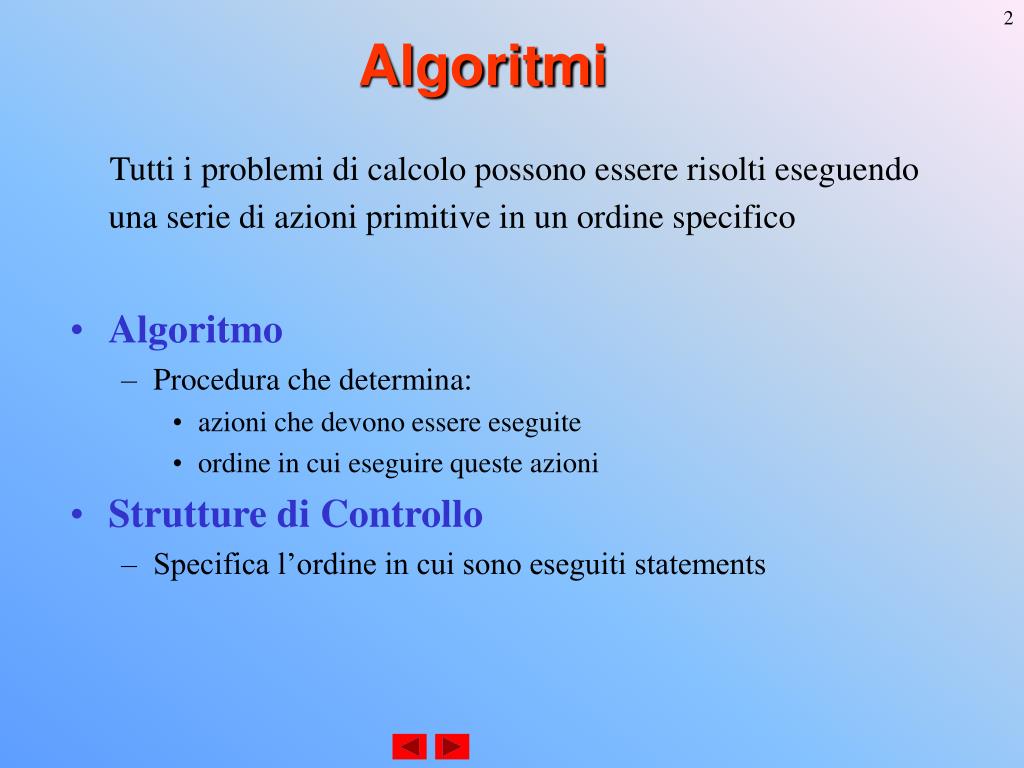 2

Algoritmi

Tutti i problemi di calcolo possono essere risolti eseguendo una serie di azioni primitive in un ordine specifico

• Algoritmo
– Procedura che determina:
• azioni che devono essere eseguite
• ordine in cui eseguire queste azioni
• Strutture di Controllo
– Specifica l’ordine in cui sono eseguiti statements